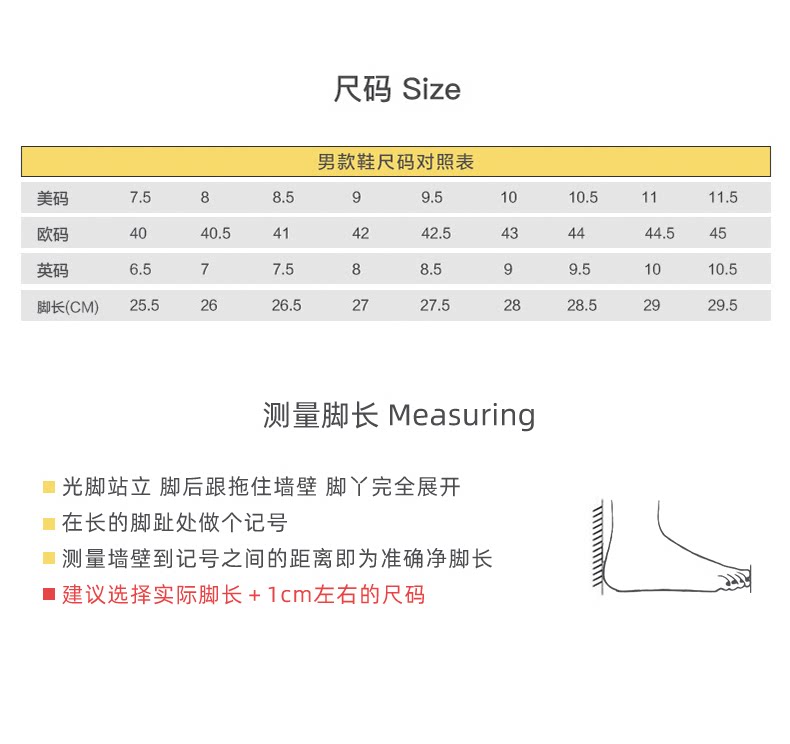 尺码 Size

男款鞋尺码对照表

| 美码 | 7.5 | 8 | 8.5 | 9 | 9.5 | 10 | 10.5 | 11 | 11.5 |
|---|---|---|---|---|---|---|---|---|---|
| 欧码 | 40 | 40.5 | 41 | 42 | 42.5 | 43 | 44 | 44.5 | 45 |
| 英码 | 6.5 | 7 | 7.5 | 8 | 8.5 | 9 | 9.5 | 10 | 10.5 |
| 脚长(CM) | 25.5 | 26 | 26.5 | 27 | 27.5 | 28 | 28.5 | 29 | 29.5 |

测量脚长 Measuring

光脚站立 脚后跟拖住墙壁 脚丫完全展开
在长的脚趾处做个记号
测量墙壁到记号之间的距离即为准确净脚长
建议选择实际脚长 + 1cm左右的尺码